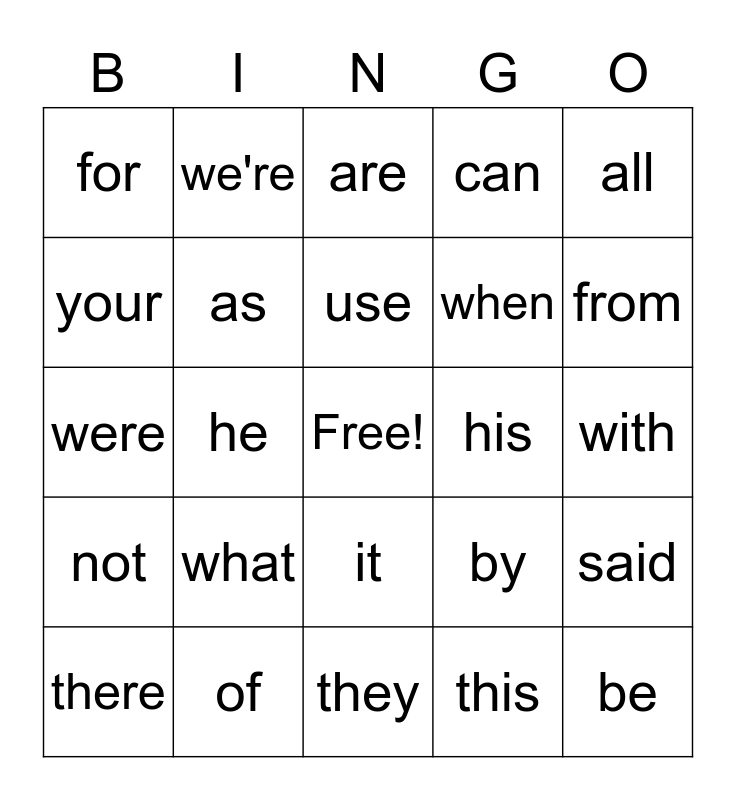 | B | I | N | G | O |
|---|---|---|---|---|
| for | we're | are | can | all |
| your | as | use | when | from |
| were | he | Free! | his | with |
| not | what | it | by | said |
| there | of | they | this | be |